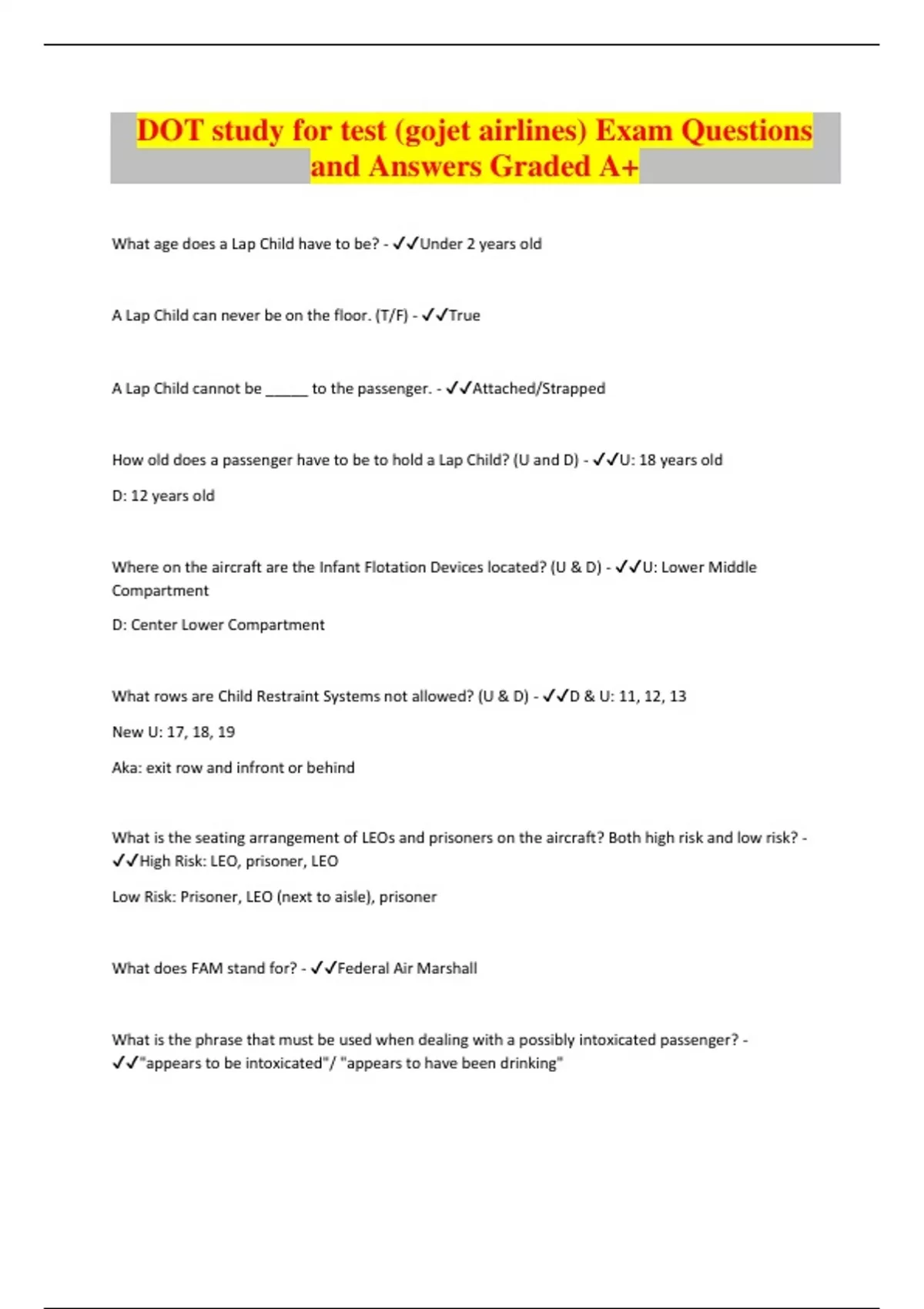 DOT study for test (gojet airlines) Exam Questions and Answers Graded A+

What age does a Lap Child have to be? - ✓✓Under 2 years old

A Lap Child can never be on the floor. (T/F) - ✓✓True

A Lap Child cannot be _____ to the passenger. - ✓✓Attached/Strapped

How old does a passenger have to be to hold a Lap Child? (U and D) - ✓✓U: 18 years old

D: 12 years old

Where on the aircraft are the Infant Flotation Devices located? (U & D) - ✓✓U: Lower Middle Compartment

D: Center Lower Compartment

What rows are Child Restraint Systems not allowed? (U & D) - ✓✓D & U: 11, 12, 13

New U: 17, 18, 19

Aka: exit row and infront or behind

What is the seating arrangement of LEOs and prisoners on the aircraft? Both high risk and low risk? - ✓✓High Risk: LEO, prisoner, LEO

Low Risk: Prisoner, LEO (next to aisle), prisoner

What does FAM stand for? - ✓✓Federal Air Marshall

What is the phrase that must be used when dealing with a possibly intoxicated passenger? - ✓✓"appears to be intoxicated"/ "appears to have been drinking"